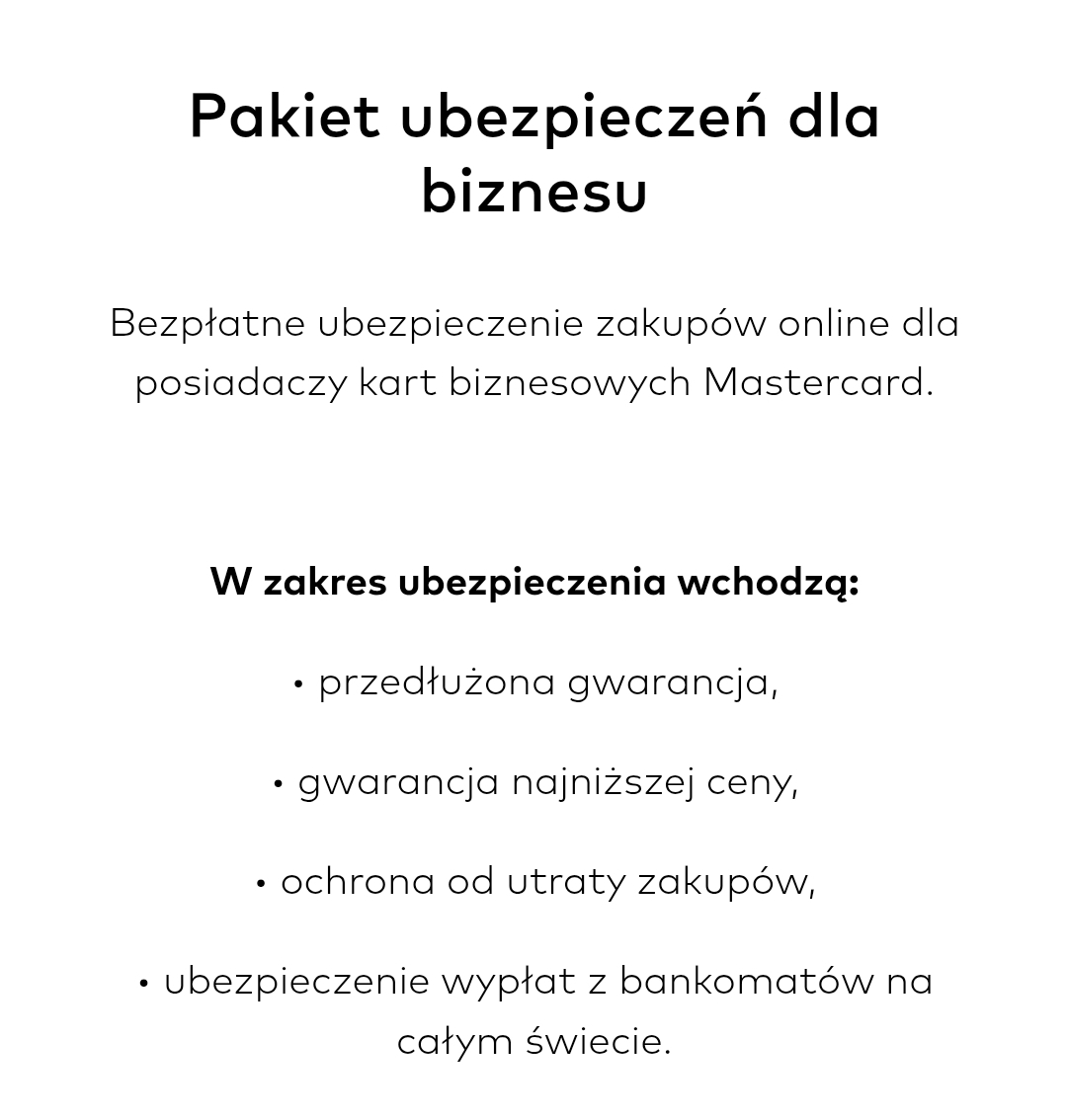 Pakiet ubezpieczeń dla biznesu

Bezpłatne ubezpieczenie zakupów online dla posiadaczy kart biznesowych Mastercard.

W zakres ubezpieczenia wchodzą:

• przedłużona gwarancja,

• gwarancja najniższej ceny,

• ochrona od utraty zakupów,

• ubezpieczenie wypłat z bankomatów na całym świecie.